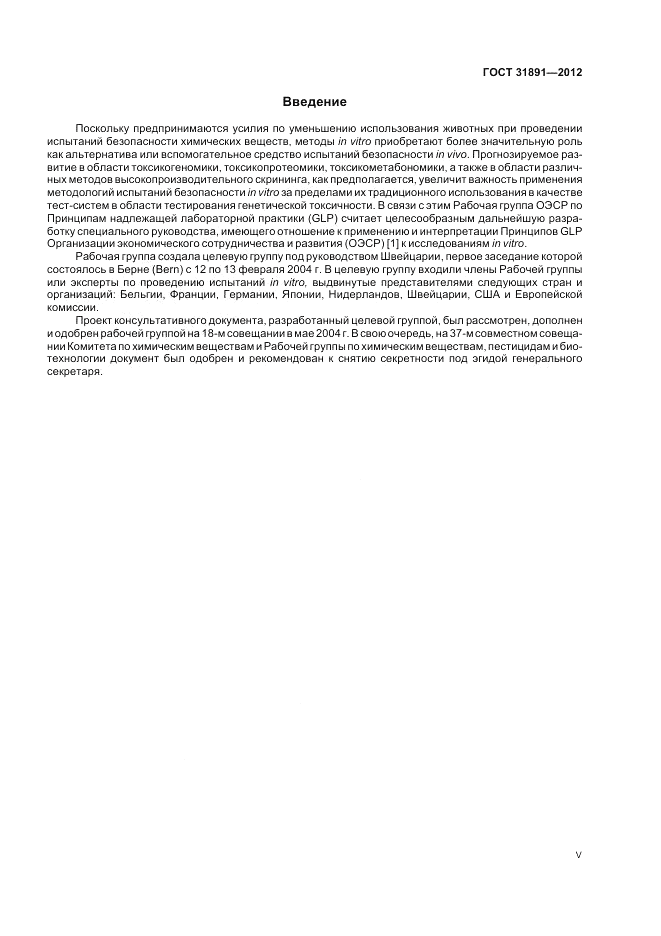 ГОСТ 31891—2012

Введение

Поскольку предпринимаются усилия по уменьшению использования животных при проведении испытаний безопасности химических веществ, методы in vitro приобретают более значительную роль как альтернатива или вспомогательное средство испытаний безопасности in vivo. Прогнозируемое развитие в области токсикогеномики, токсикопротеомики, токсикометабономики, а также в области различных методов высокопроизводительного скрининга, как предполагается, увеличит важность применения методологий испытаний безопасности in vitro за пределами их традиционного использования в качестве тест-систем в области тестирования генетической токсичности. В связи с этим Рабочая группа ОЭСР по Принципам надлежащей лабораторной практики (GLP) считает целесообразным дальнейшую разработку специального руководства, имеющего отношение к применению и интерпретации Принципов GLP Организации экономического сотрудничества и развития (ОЭСР) [1] к исследованиям in vitro.

Рабочая группа создала целевую группу под руководством Швейцарии, первое заседание которой состоялось в Берне (Bern) с 12 по 13 февраля 2004 г. В целевую группу входили члены Рабочей группы или эксперты по проведению испытаний in vitro, выдвинутые представителями следующих стран и организаций: Бельгии, Франции, Германии, Японии, Нидерландов, Швейцарии, США и Европейской комиссии.

Проект консультативного документа, разработанный целевой группой, был рассмотрен, дополнен и одобрен рабочей группой на 18-м совещании в мае 2004 г. В свою очередь, на 37-м совместном совещании Комитета по химическим веществам и Рабочей группы по химическим веществам, пестицидам и биотехнологии документ был одобрен и рекомендован к снятию секретности под эгидой генерального секретаря.

V